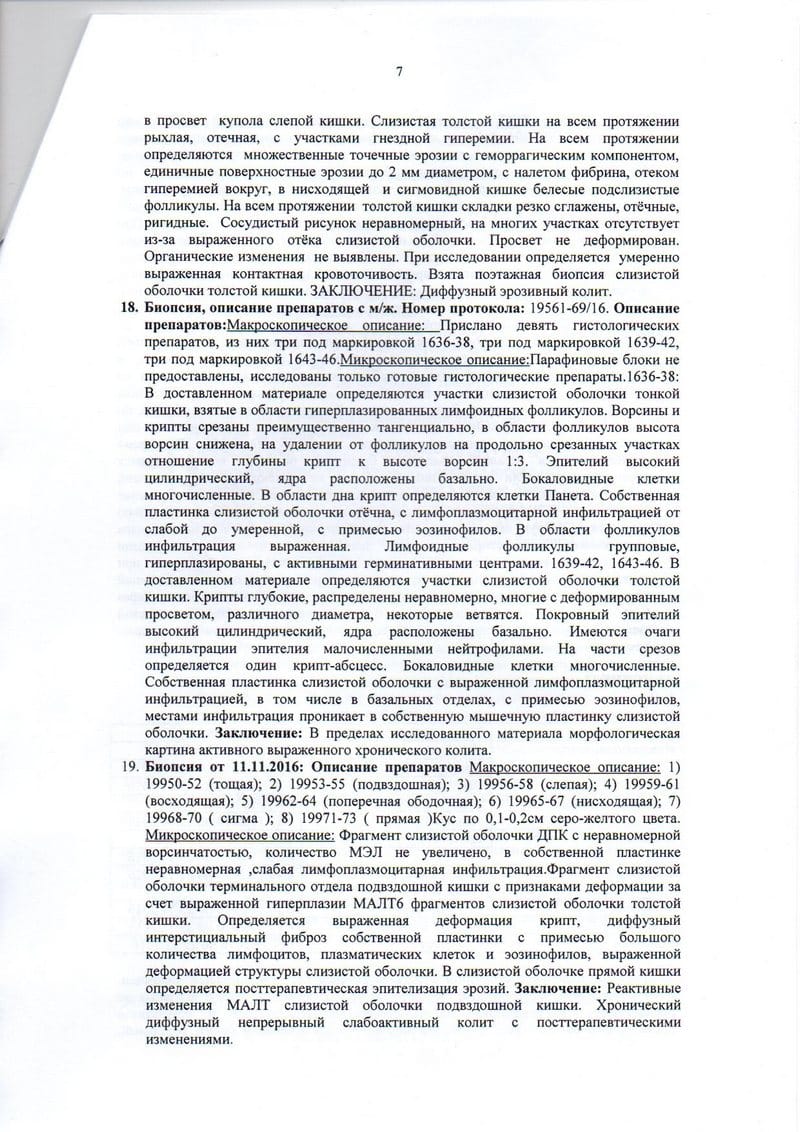 7

в просвет купола слепой кишки. Слизистая толстой кишки на всем протяжении рыхлая, отечная, с участками гнездной гиперемии. На всем протяжении определяются множественные точечные эрозии с геморрагическим компонентом, единичные поверхностные эрозии до 2 мм диаметром, с налетом фибрина, отеком гиперемией вокруг, в нисходящей и сигмовидной кишке белесые подслизистые фолликулы. На всем протяжении толстой кишки складки резко сглажены, отёчные, ригидные. Сосудистый рисунок неравномерный, на многих участках отсутствует из-за выраженного отёка слизистой оболочки. Просвет не деформирован. Органические изменения не выявлены. При исследовании определяется умеренно выраженная контактная кровоточивость. Взята поэтажная биопсия слизистой оболочки толстой кишки. ЗАКЛЮЧЕНИЕ: Диффузный эрозивный колит.

18. Биопсия, описание препаратов с м/ж. Номер протокола: 19561-69/16. Описание препаратов:Макроскопическое описание: Прислано девять гистологических препаратов, из них три под маркировкой 1636-38, три под маркировкой 1639-42, три под маркировкой 1643-46.Микроскопическое описание:Парафиновые блоки не предоставлены, исследованы только готовые гистологические препараты.1636-38: В доставленном материале определяются участки слизистой оболочки тонкой кишки, взятые в области гиперплазированных лимфоидных фолликулов. Ворсины и крипты срезаны преимущественно тангенциально, в области фолликулов высота ворсин снижена, на удалении от фолликулов на продольно срезанных участках отношение глубины крипт к высоте ворсин 1:3. Эпителий высокий цилиндрический, ядра расположены базально. Бокаловидные клетки многочисленные. В области дна крипт определяются клетки Панета. Собственная пластинка слизистой оболочки отёчна, с лимфоплазмоцитарной инфильтрацией от слабой до умеренной, с примесью эозинофилов. В области фолликулов инфильтрация выраженная. Лимфоидные фолликулы групповые, гиперплазированы, с активными герминативными центрами. 1639-42, 1643-46. В доставленном материале определяются участки слизистой оболочки толстой кишки. Крипты глубокие, распределены неравномерно, многие с деформированным просветом, различного диаметра, некоторые ветвятся. Покровный эпителий высокий цилиндрический, ядра расположены базально. Имеются очаги инфильтрации эпителия малочисленными нейтрофилами. На части срезов определяется один крипт-абсцесс. Бокаловидные клетки многочисленные. Собственная пластинка слизистой оболочки с выраженной лимфоплазмоцитарной инфильтрацией, в том числе в базальных отделах, с примесью эозинофилов, местами инфильтрация проникает в собственную мышечную пластинку слизистой оболочки. Заключение: В пределах исследованного материала морфологическая картина активного выраженного хронического колита.

19. Биопсия от 11.11.2016: Описание препаратов Макроскопическое описание: 1) 19950-52 (тощая); 2) 19953-55 (подвздошная); 3) 19956-58 (слепая); 4) 19959-61 (восходящая); 5) 19962-64 (поперечная ободочная); 6) 19965-67 (нисходящая); 7) 19968-70 ( сигма ); 8) 19971-73 ( прямая )Кус по 0,1-0,2см серо-желтого цвета. Микроскопическое описание: Фрагмент слизистой оболочки ДПК с неравномерной ворсинчатостью, количество МЭЛ не увеличено, в собственной пластинке неравномерная ,слабая лимфоплазмоцитарная инфильтрация.Фрагмент слизистой оболочки терминального отдела подвздошной кишки с признаками деформации за счет выраженной гиперплазии МАЛТ6 фрагментов слизистой оболочки толстой кишки. Определяется выраженная деформация крипт, диффузный интерстициальный фиброз собственной пластинки с примесью большого количества лимфоцитов, плазматических клеток и эозинофилов, выраженной деформацией структуры слизистой оболочки. В слизистой оболочке прямой кишки определяется посттерапевтическая эпителизация эрозий. Заключение: Реактивные изменения МАЛТ слизистой оболочки подвздошной кишки. Хронический диффузный непрерывный слабоактивный колит с посттерапевтическими изменениями.